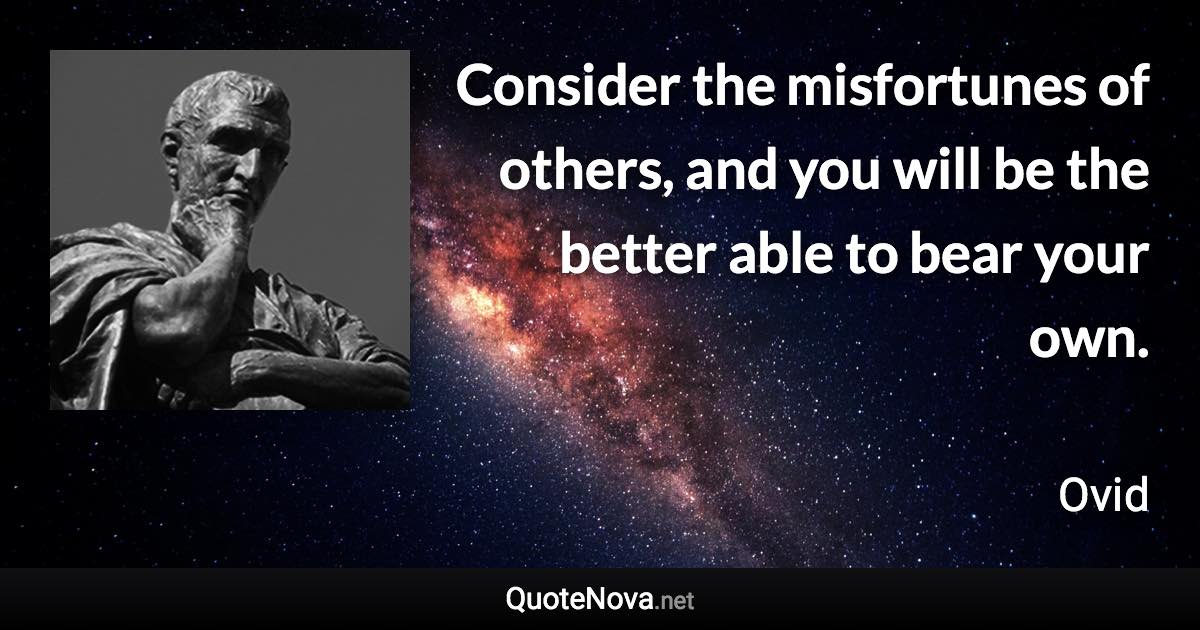 Consider the misfortunes of others, and you will be the better able to bear your own.

Ovid

QuoteNova.net